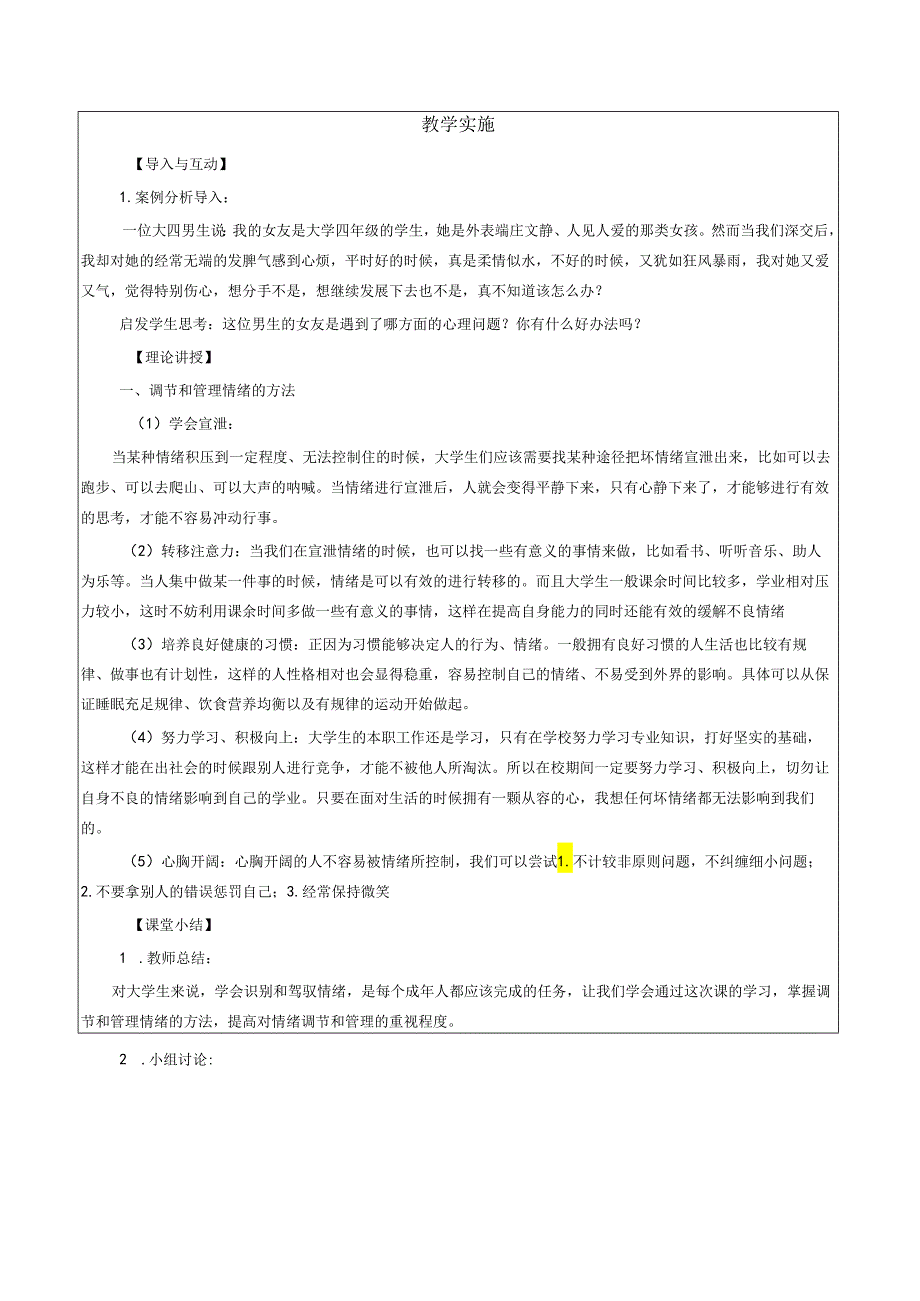 教学实施

【导入与互动】

1. 案例分析导入：

一位大四男生说 我的女友是大学四年级的学生，她是外表端庄文静、人见人爱的那类女孩。然而当我们深交后，我却对她的经常无端的发脾气感到心烦，平时好的时候，真是柔情似水，不好的时候，又犹如狂风暴雨，我对她又爱又气，觉得特别伤心，想分手不是，想继续发展下去也不是，真不知道该怎么办？

启发学生思考：这位男生的女友是遇到了哪方面的心理问题？你有什么好办法吗？

【理论讲授】

一、调节和管理情绪的方法

（1）学会宣泄：

当某种情绪积压到一定程度、无法控制住的时候，大学生们应该需要找某种途径把坏情绪宣泄出来，比如可以去跑步、可以去爬山、可以大声的呐喊。当情绪进行宣泄后，人就会变得平静下来，只有心静下来了，才能够进行有效的思考，才能不容易冲动行事。

（2）转移注意力：当我们在宣泄情绪的时候，也可以找一些有意义的事情来做，比如看书、听听音乐、助人为乐等。当人集中做某一件事的时候，情绪是可以有效的进行转移的。而且大学生一般课余时间比较多，学业相对压力较小，这时不妨利用课余时间多做一些有意义的事情，这样在提高自身能力的同时还能有效的缓解不良情绪

（3）培养良好健康的习惯：正因为习惯能够决定人的行为、情绪。一般拥有良好习惯的人生活也比较有规律、做事也有计划性，这样的人性格相对也会显得稳重，容易控制自己的情绪、不易受到外界的影响。具体可以从保证睡眠充足规律、饮食营养均衡以及有规律的运动开始做起。

（4）努力学习、积极向上：大学生的本职工作还是学习，只有在学校努力学习专业知识，打好坚实的基础，这样才能在出社会的时候跟别人进行竞争，才能不被他人所淘汰。所以在校期间一定要努力学习、积极向上，切勿让自身不良的情绪影响到自己的学业。只要在面对生活的时候拥有一颗从容的心，我想任何坏情绪都无法影响到我们的。

（5）心胸开阔：心胸开阔的人不容易被情绪所控制，我们可以尝试1. 不计较非原则问题，不纠缠细小问题；2. 不要拿别人的错误惩罚自己；3. 经常保持微笑

【课堂小结】

1 . 教师总结：

对大学生来说，学会识别和驾驭情绪，是每个成年人都应该完成的任务，让我们学会通过这次课的学习，掌握调节和管理情绪的方法，提高对情绪调节和管理的重视程度。

2 . 小组讨论：